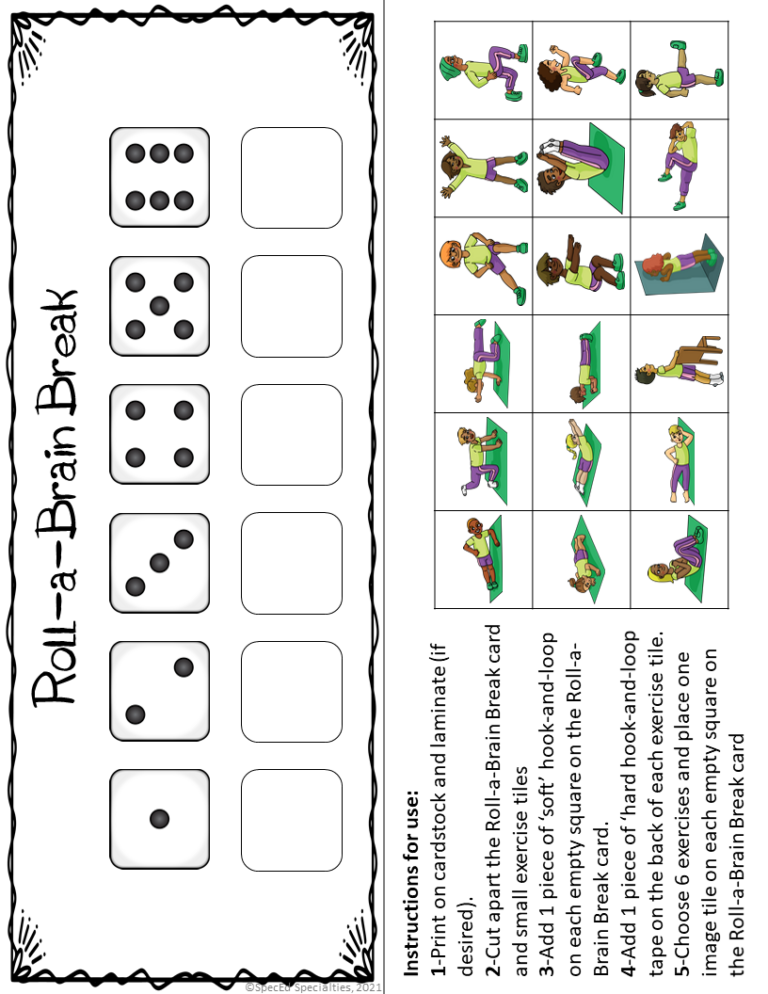 Roll-a-Brain Break

©SpecEd Specialties, 2021

Instructions for use:
1-Print on cardstock and laminate (if desired).
2-Cut apart the Roll-a-Brain Break card and small exercise tiles
3-Add 1 piece of 'soft' hook-and-loop on each empty square on the Roll-a-Brain Break card.
4-Add 1 piece of 'hard hook-and-loop tape on the back of each exercise tile.
5-Choose 6 exercises and place one image tile on each empty square on the Roll-a-Brain Break card